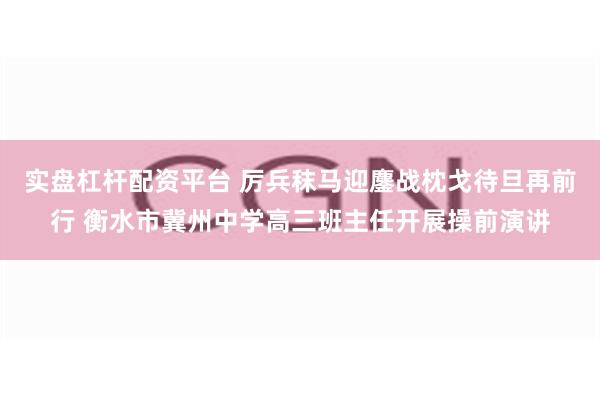 CGN

实盘杠杆配资平台 厉兵秣马迎鏖战枕戈待旦再前行 衡水市冀州中学高三班主任开展操前演讲